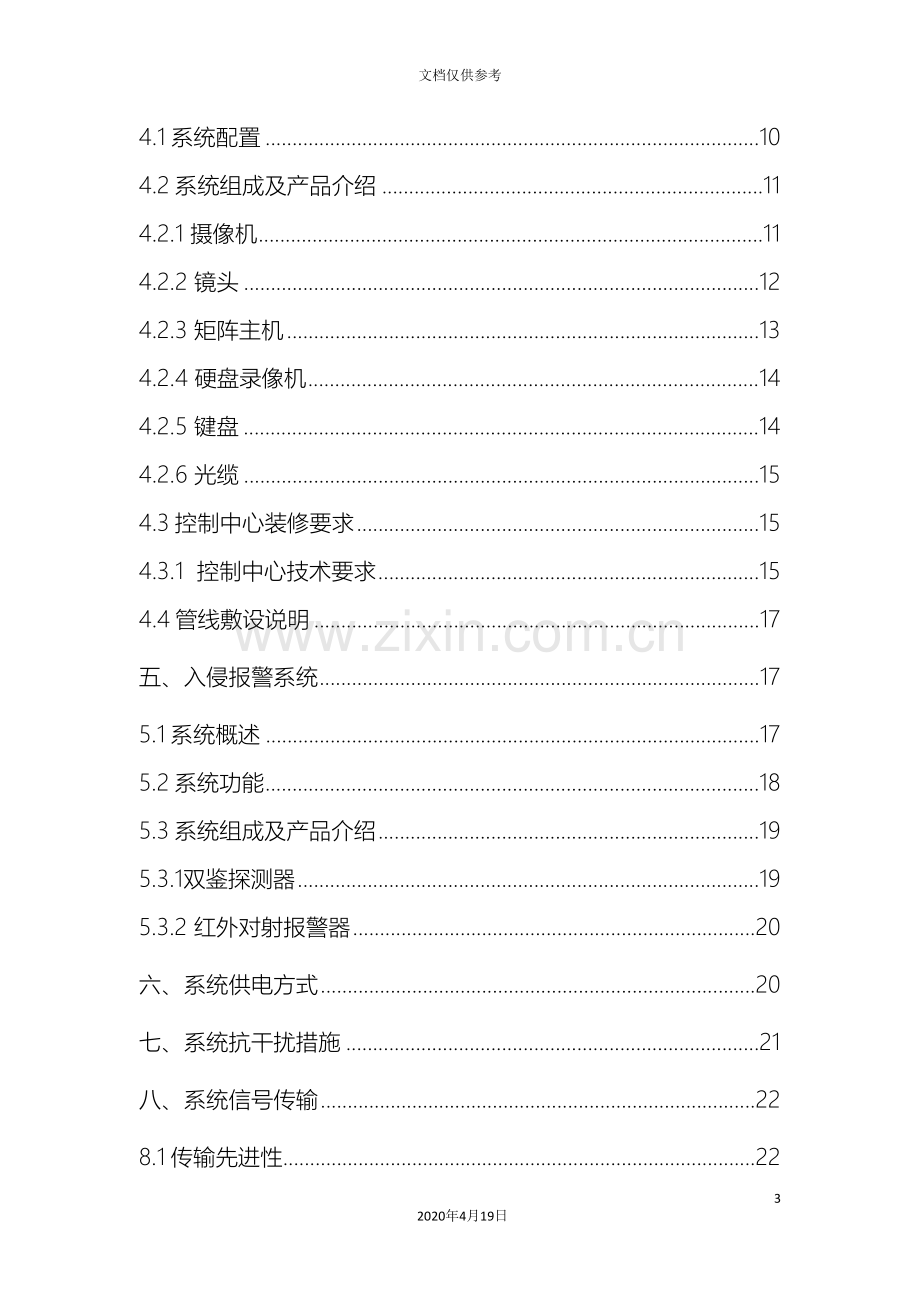 文档仅供参考

4.1系统配置 10

4.2系统组成及产品介绍 11

4.2.1摄像机 11

4.2.2镜头 12

4.2.3矩阵主机 13

4.2.4硬盘录像机 14

4.2.5键盘 14

4.2.6光缆 15

4.3控制中心装修要求 15

4.3.1 控制中心技术要求 15

4.4管线敷设说明 17

五、入侵报警系统 17

5.1系统概述 17

5.2系统功能 18

5.3系统组成及产品介绍 19

5.3.1双鉴探测器 19

5.3.2红外对射报警器 20

六、系统供电方式 20

七、系统抗干扰措施 21

八、系统信号传输 22

8.1传输先进性 22

3

2020年4月19日

www.zixin.com.cn